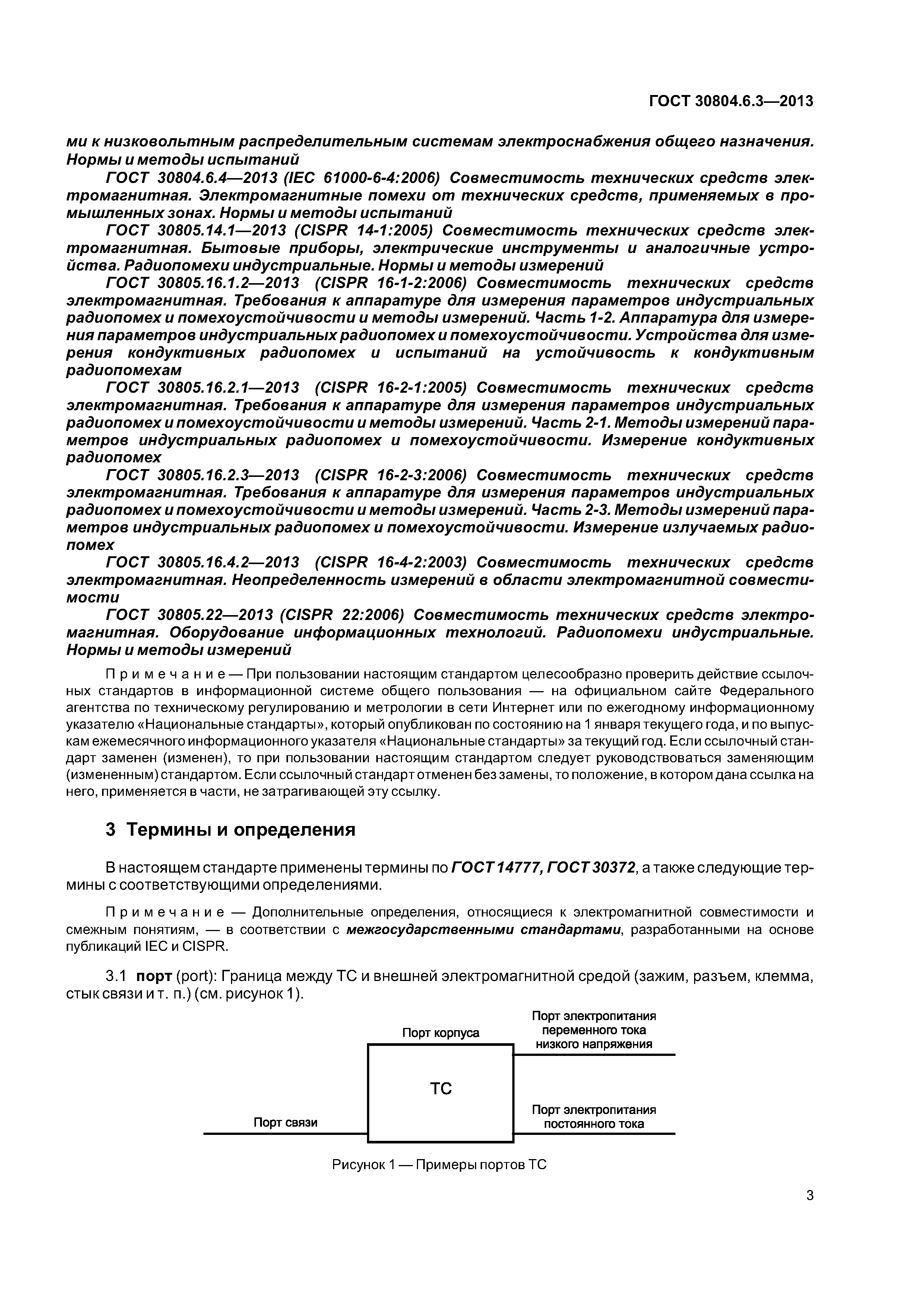 ГОСТ 30804.6.3—2013

ми к низковольтным распределительным системам электроснабжения общего назначения. Нормы и методы испытаний

ГОСТ 30804.6.4—2013 (IEC 61000-6-4:2006) Совместимость технических средств электромагнитная. Электромагнитные помехи от технических средств, применяемых в промышленных зонах. Нормы и методы испытаний

ГОСТ 30805.14.1—2013 (CISPR 14-1:2005) Совместимость технических средств электромагнитная. Бытовые приборы, электрические инструменты и аналогичные устройства. Радиопомехи индустриальные. Нормы и методы измерений

ГОСТ 30805.16.1.2—2013 (CISPR 16-1-2:2006) Совместимость технических средств электромагнитная. Требования к аппаратуре для измерения параметров индустриальных радиопомех и помехоустойчивости и методы измерений. Часть 1-2. Аппаратура для измерения параметров индустриальных радиопомех и помехоустойчивости. Устройства для измерения кондуктивных радиопомех и испытаний на устойчивость к кондуктивным радиопомехам

ГОСТ 30805.16.2.1—2013 (CISPR 16-2-1:2005) Совместимость технических средств электромагнитная. Требования к аппаратуре для измерения параметров индустриальных радиопомех и помехоустойчивости и методы измерений. Часть 2-1. Методы измерений параметров индустриальных радиопомех и помехоустойчивости. Измерение кондуктивных радиопомех

ГОСТ 30805.16.2.3—2013 (CISPR 16-2-3:2006) Совместимость технических средств электромагнитная. Требования к аппаратуре для измерения параметров индустриальных радиопомех и помехоустойчивости и методы измерений. Часть 2-3. Методы измерений параметров индустриальных радиопомех и помехоустойчивости. Измерение излучаемых радиопомех

ГОСТ 30805.16.4.2—2013 (CISPR 16-4-2:2003) Совместимость технических средств электромагнитная. Неопределенность измерений в области электромагнитной совместимости

ГОСТ 30805.22—2013 (CISPR 22:2006) Совместимость технических средств электромагнитная. Оборудование информационных технологий. Радиопомехи индустриальные. Нормы и методы измерений

Примечание — При пользовании настоящим стандартом целесообразно проверить действие ссылочных стандартов в информационной системе общего пользования — на официальном сайте Федерального агентства по техническому регулированию и метрологии в сети Интернет или по ежегодному информационному указателю «Национальные стандарты», который опубликован по состоянию на 1 января текущего года, и по выпускам ежемесячного информационного указателя «Национальные стандарты» за текущий год. Если ссылочный стандарт заменен (изменен), то при пользовании настоящим стандартом следует руководствоваться заменяющим (измененным) стандартом. Если ссылочный стандарт отменен без замены, то положение, в котором дана ссылка на него, применяется в части, не затрагивающей эту ссылку.

3 Термины и определения

В настоящем стандарте применены термины по ГОСТ 14777, ГОСТ 30372, а также следующие термины с соответствующими определениями.

Примечание — Дополнительные определения, относящиеся к электромагнитной совместимости и смежным понятиям, — в соответствии с межгосударственными стандартами, разработанными на основе публикаций IEC и CISPR.

3.1 порт (port): Граница между ТС и внешней электромагнитной средой (зажим, разъем, клемма, стык связи и т. п.) (см. рисунок 1).

Порт корпуса
Порт электропитания переменного тока низкого напряжения
ТС
Порт связи
Порт электропитания постоянного тока

Рисунок 1 — Примеры портов ТС

3